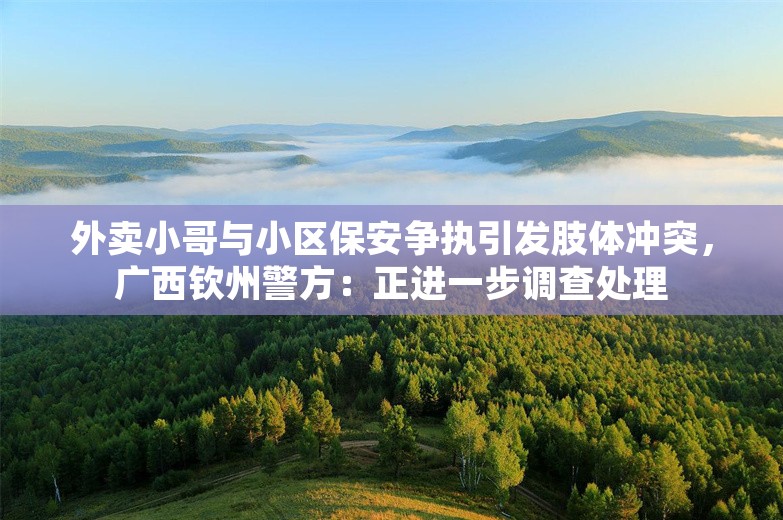 外卖小哥与小区保安争执引发肢体冲突，广西钦州警方：正进一步调查处理